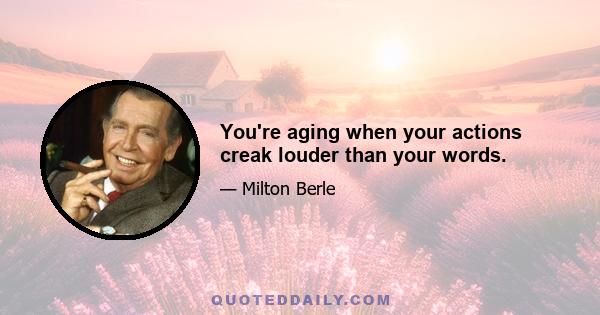 You're aging when your actions creak louder than your words.

— Milton Berle

QUOTEDDAILY.COM